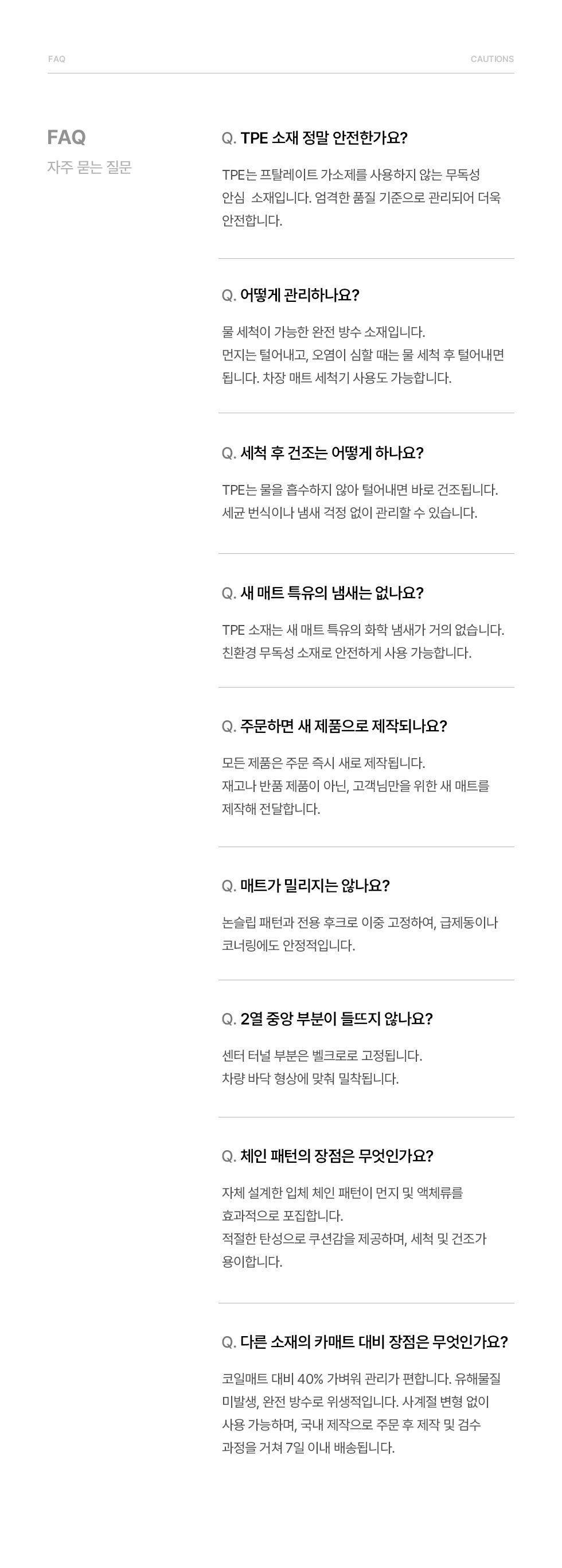 FAQ
CAUTIONS

FAQ
자주 묻는 질문

Q. TPE 소재 정말 안전한가요?

TPE는 프탈레이트 가소제를 사용하지 않는 무독성 안심 소재입니다. 엄격한 품질 기준으로 관리되어 더욱 안전합니다.

Q. 어떻게 관리하나요?

물 세척이 가능한 완전 방수 소재입니다.
먼지는 털어내고, 오염이 심할 때는 물 세척 후 털어내면 됩니다. 차장 매트 세척기 사용도 가능합니다.

Q. 세척 후 건조는 어떻게 하나요?

TPE는 물을 흡수하지 않아 털어내면 바로 건조됩니다.
세균 번식이나 냄새 걱정 없이 관리할 수 있습니다.

Q. 새 매트 특유의 냄새는 없나요?

TPE 소재는 새 매트 특유의 화학 냄새가 거의 없습니다.
친환경 무독성 소재로 안전하게 사용 가능합니다.

Q. 주문하면 새 제품으로 제작되나요?

모든 제품은 주문 즉시 새로 제작됩니다.
재고나 반품 제품이 아닌, 고객님만을 위한 새 매트를 제작해 전달합니다.

Q. 매트가 밀리지는 않나요?

논슬립 패턴과 전용 후크로 이중 고정하여, 급제동이나 코너링에도 안정적입니다.

Q. 2열 중앙 부분이 들뜨지 않나요?

센터 터널 부분은 벨크로로 고정됩니다.
차량 바닥 형상에 맞춰 밀착됩니다.

Q. 체인 패턴의 장점은 무엇인가요?

자체 설계한 입체 체인 패턴이 먼지 및 액체류를 효과적으로 포집합니다.
적절한 탄성으로 쿠션감을 제공하며, 세척 및 건조가 용이합니다.

Q. 다른 소재의 카매트 대비 장점은 무엇인가요?

코일매트 대비 40% 가벼워 관리가 편합니다. 유해물질 미발생, 완전 방수로 위생적입니다. 사계절 변형 없이 사용 가능하며, 국내 제작으로 주문 후 제작 및 검수 과정을 거쳐 7일 이내 배송됩니다.